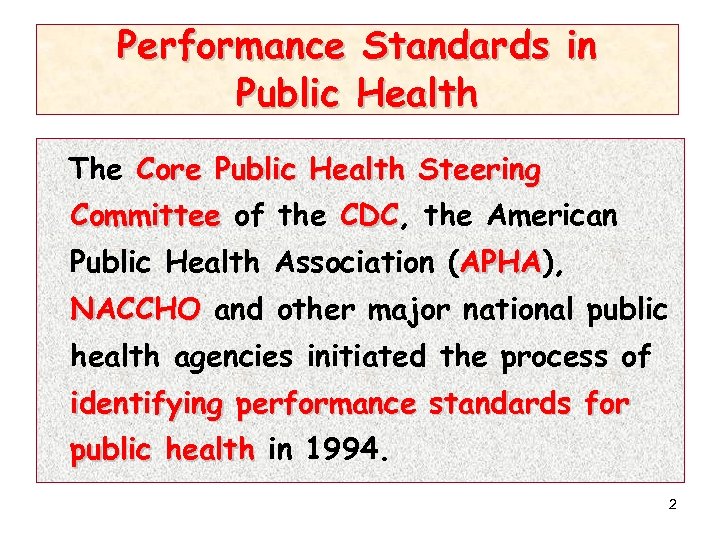 Performance Standards in Public Health

The Core Public Health Steering Committee of the CDC, the American Public Health Association (APHA), NACCHO and other major national public health agencies initiated the process of identifying performance standards for public health in 1994.

2